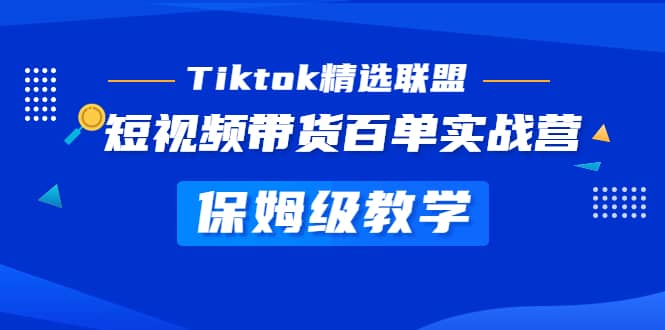 Tiktok精选联盟

短视频带货百单实战营

保姆级教学